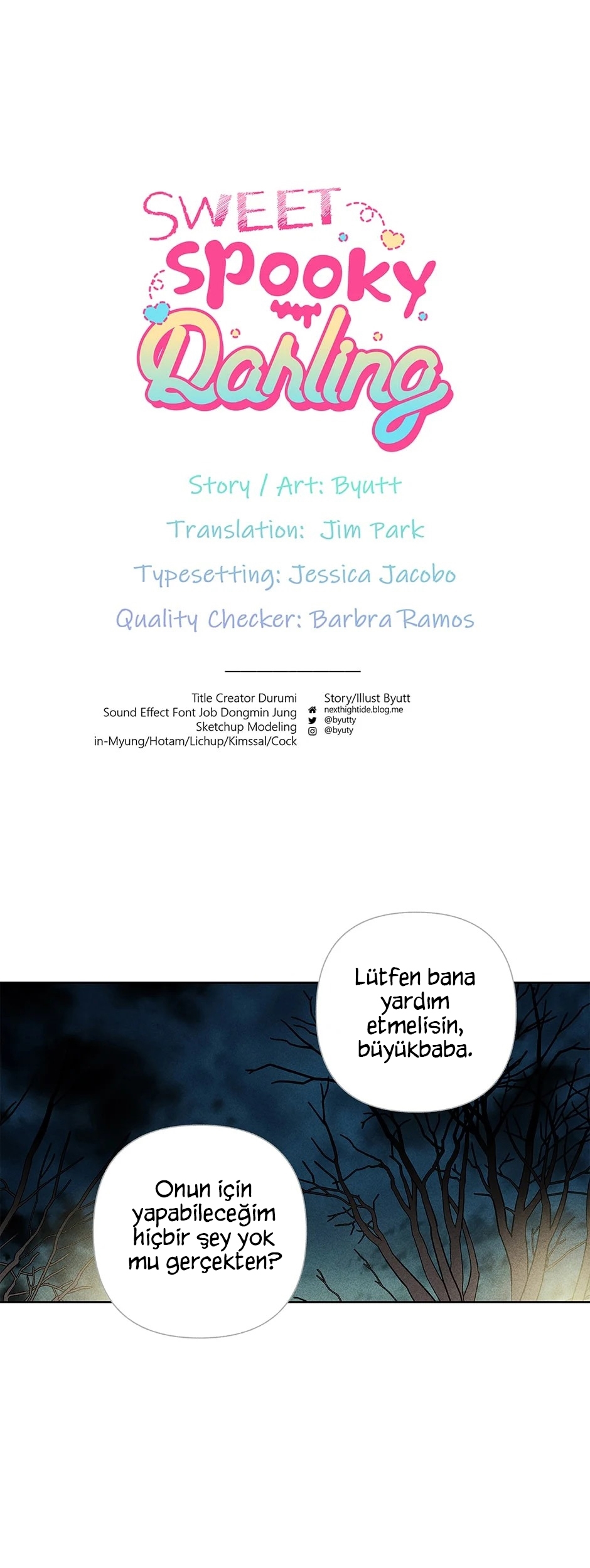 SWEET
Spooky
Darling

Story / Art: Byutt

Translation: Jim Park

Typesetting: Jessica Jacobo

Quality Checker: Barbra Ramos

Title Creator Durumi
Sound Effect Font Job Dongmin Jung
Sketchup Modeling
in-Myung/Hotam/Lichup/Kimssal/Cock

Story/Illust Byutt
nexthightide.blog.me
@byutty
@byuty

Lütfen bana yardım etmelisin, büyükbaba.

Onun için yapabileceğim hiçbir şey yok mu gerçekten?